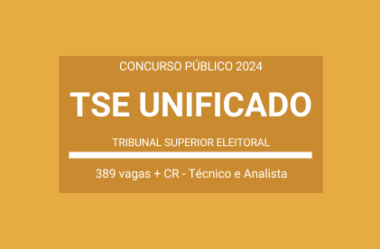 CONCURSO PÚBLICO 2024

TSE UNIFICADO

TRIBUNAL SUPERIOR ELEITORAL

389 vagas + CR - Técnico e Analista